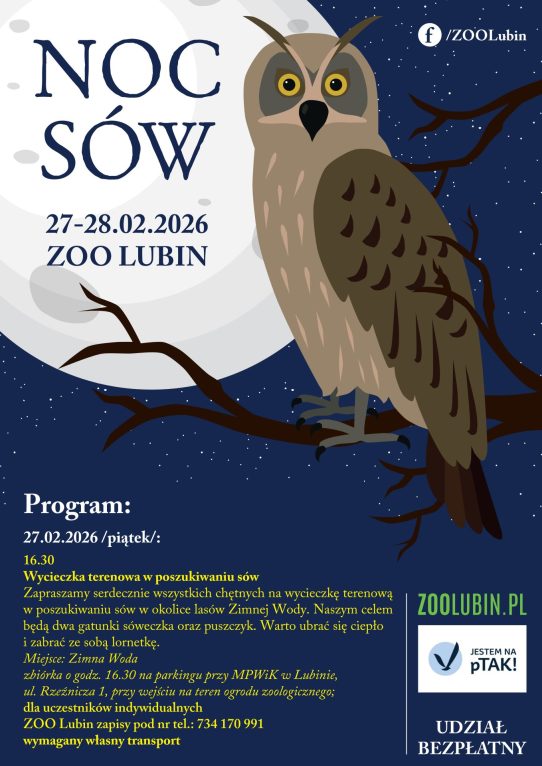 NOC SÓW

27-28.02.2026
ZOO LUBIN

/ZOOLubin

Program:

27.02.2026 /piątek/:

16.30
Wycieczka terenowa w poszukiwaniu sów
Zapraszamy serdecznie wszystkich chętnych na wycieczkę terenową w poszukiwaniu sów w okolice lasów Zimnej Wody. Naszym celem będą dwa gatunki sóweczka oraz puszczyk. Warto ubrać się ciepło i zabrać ze sobą lornetkę.
Miejsce: Zimna Woda
zbiórka o godz. 16.30 na parkingu przy MPWiK w Lubinie, ul. Rzeźnicza 1, przy wejściu na teren ogrodu zoologicznego;
dla uczestników indywidualnych
ZOO Lubin zapisy pod nr tel.: 734 170 991
wymagany własny transport

ZOOLUBIN.PL

JESTEM NA pTAK!

UDZIAŁ BEZPŁATNY